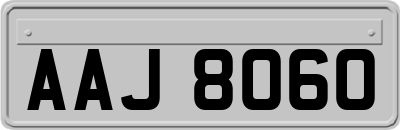 AAJ 8060